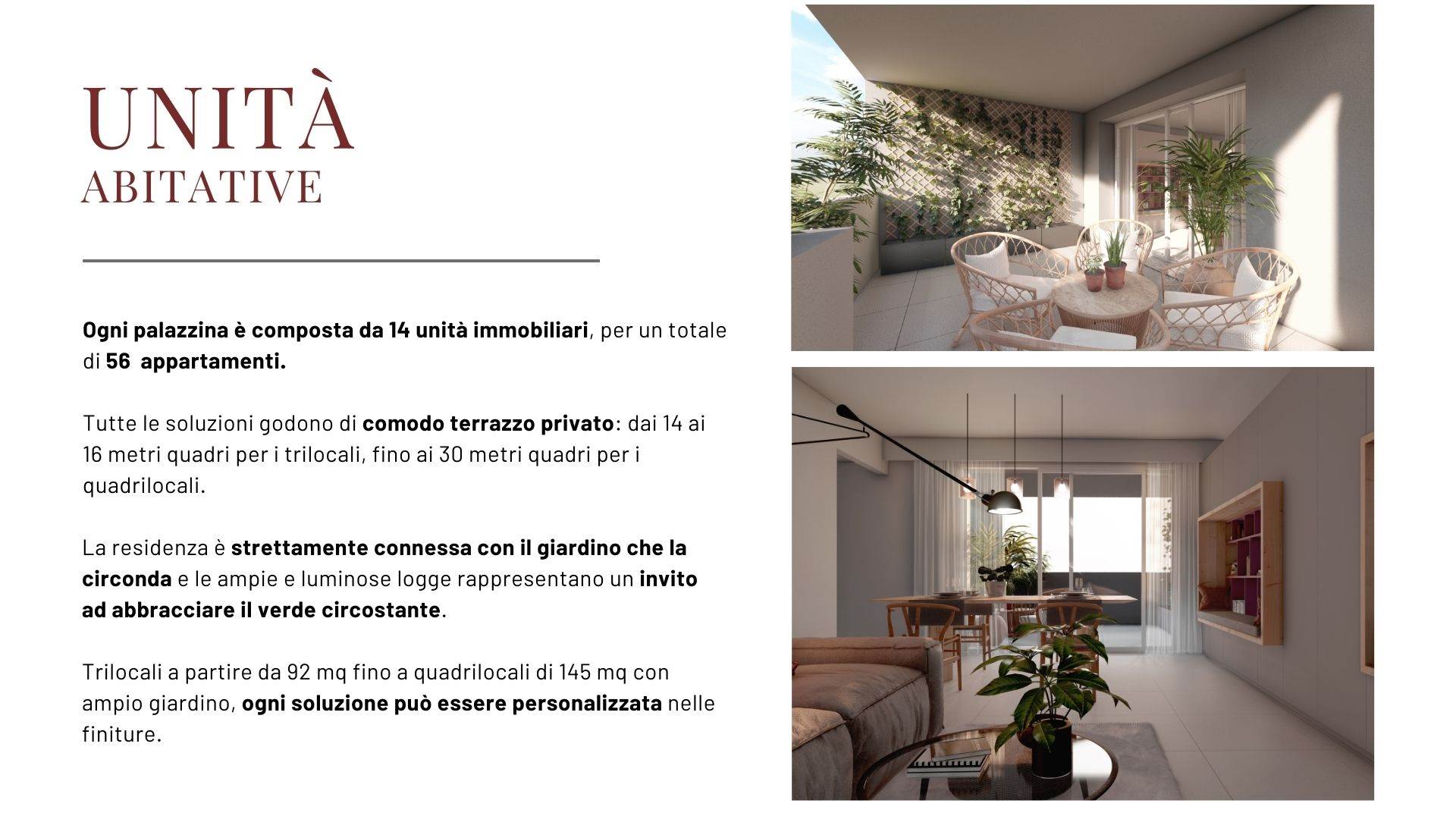 UNITÀ
ABITATIVE

Ogni palazzina è composta da 14 unità immobiliari, per un totale di 56 appartamenti.

Tutte le soluzioni godono di comodo terrazzo privato: dai 14 ai 16 metri quadri per i trilocali, fino ai 30 metri quadri per i quadrilocali.

La residenza è strettamente connessa con il giardino che la circonda e le ampie e luminose logge rappresentano un invito ad abbracciare il verde circostante.

Trilocali a partire da 92 mq fino a quadrilocali di 145 mq con ampio giardino, ogni soluzione può essere personalizzata nelle finiture.